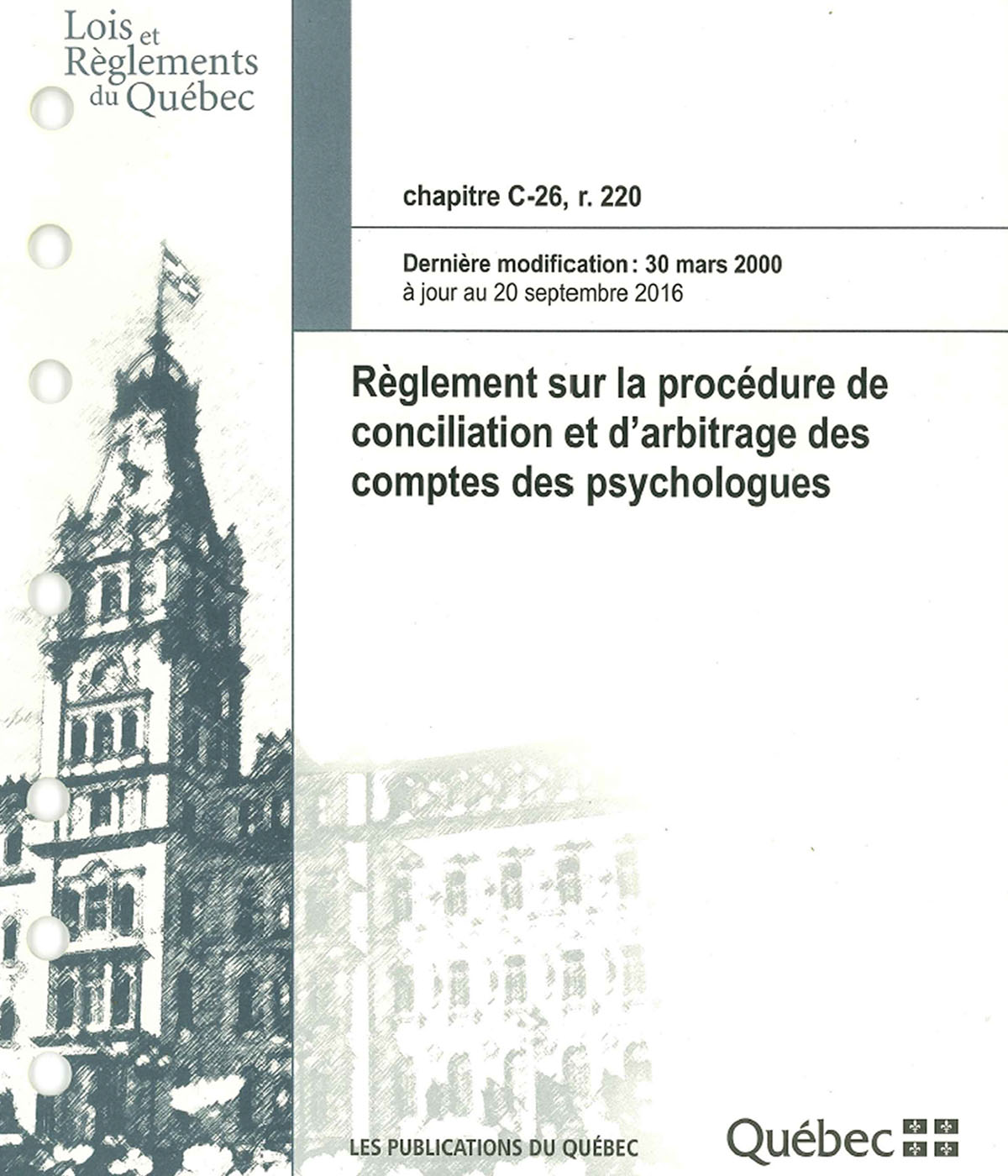 Lois et Règlements du Québec

chapitre C-26, r. 220

Dernière modification : 30 mars 2000
à jour au 20 septembre 2016

Règlement sur la procédure de conciliation et d'arbitrage des comptes des psychologues

LES PUBLICATIONS DU QUÉBEC

Québec